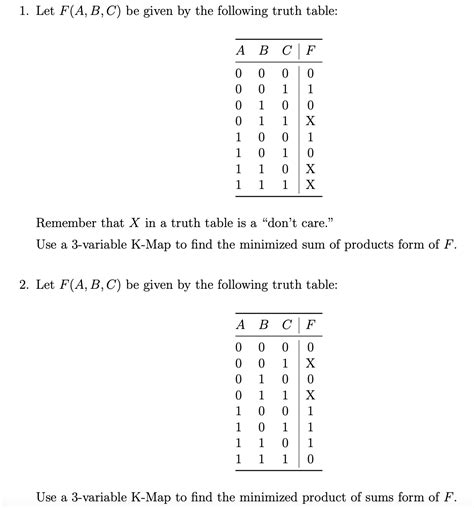 1. Let $F(A, B, C)$ be given by the following truth table:

| $A$ | $B$ | $C$ | $F$ |
|---|---|---|---|
| 0 | 0 | 0 | 0 |
| 0 | 0 | 1 | 1 |
| 0 | 1 | 0 | 0 |
| 0 | 1 | 1 | X |
| 1 | 0 | 0 | 1 |
| 1 | 0 | 1 | 0 |
| 1 | 1 | 0 | X |
| 1 | 1 | 1 | X |

Remember that $X$ in a truth table is a "don't care."

Use a 3-variable K-Map to find the minimized sum of products form of $F$.

2. Let $F(A, B, C)$ be given by the following truth table:

| $A$ | $B$ | $C$ | $F$ |
|---|---|---|---|
| 0 | 0 | 0 | 0 |
| 0 | 0 | 1 | X |
| 0 | 1 | 0 | 0 |
| 0 | 1 | 1 | X |
| 1 | 0 | 0 | 1 |
| 1 | 0 | 1 | 1 |
| 1 | 1 | 0 | 1 |
| 1 | 1 | 1 | 0 |

Use a 3-variable K-Map to find the minimized product of sums form of $F$.